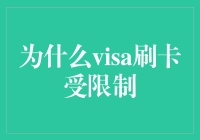 为什么visa刷卡受限制